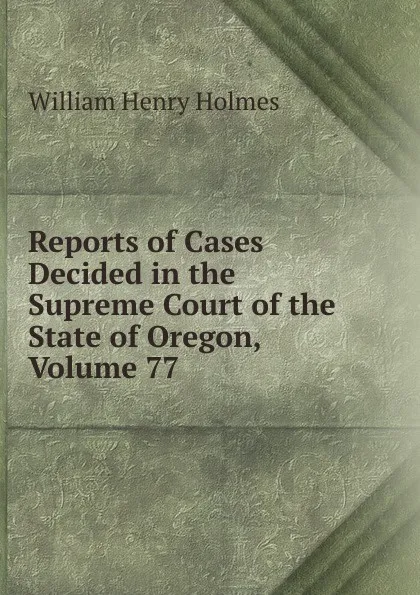 William Henry Holmes

Reports of Cases Decided in the Supreme Court of the State of Oregon, Volume 77